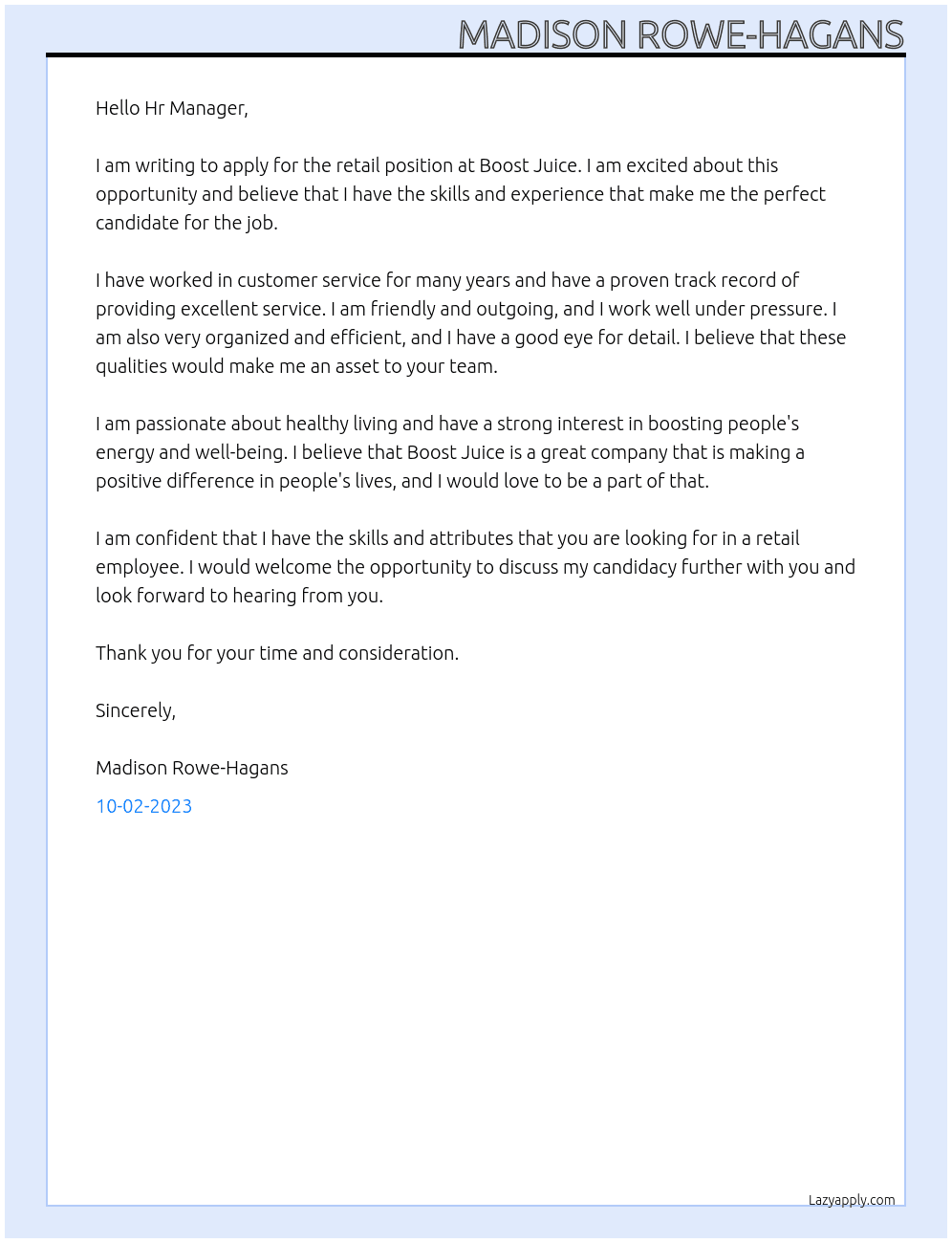 MADISON ROWE-HAGANS

Hello Hr Manager,

I am writing to apply for the retail position at Boost Juice. I am excited about this opportunity and believe that I have the skills and experience that make me the perfect candidate for the job.

I have worked in customer service for many years and have a proven track record of providing excellent service. I am friendly and outgoing, and I work well under pressure. I am also very organized and efficient, and I have a good eye for detail. I believe that these qualities would make me an asset to your team.

I am passionate about healthy living and have a strong interest in boosting people's energy and well-being. I believe that Boost Juice is a great company that is making a positive difference in people's lives, and I would love to be a part of that.

I am confident that I have the skills and attributes that you are looking for in a retail employee. I would welcome the opportunity to discuss my candidacy further with you and look forward to hearing from you.

Thank you for your time and consideration.

Sincerely,

Madison Rowe-Hagans

10-02-2023

Lazyapply.com